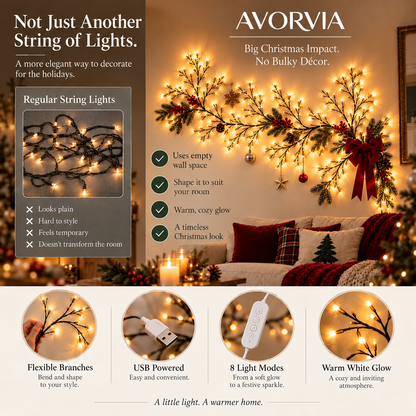 Not Just Another String of Lights.

A more elegant way to decorate for the holidays.

Regular String Lights

Looks plain
Hard to style
Feels temporary
Doesn't transform the room

AVORVIA

Big Christmas Impact.
No Bulky Décor.

Uses empty wall space

Shape it to suit your room

Warm, cozy glow

A timeless Christmas look

Flexible Branches
Bend and shape to your style.

USB Powered
Easy and convenient.

8 Light Modes
From a soft glow to a festive sparkle.

Warm White Glow
A cozy and inviting atmosphere.

A little light. A warmer home.